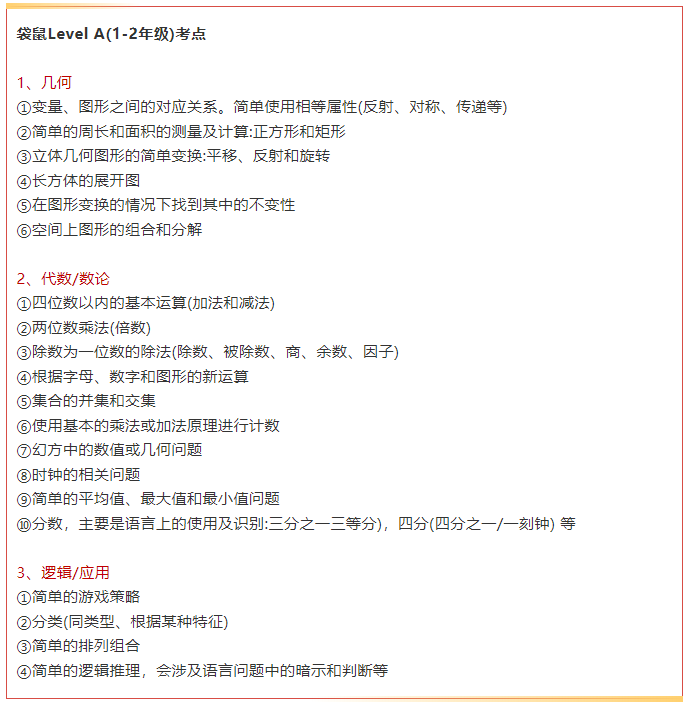 袋鼠Level A(1-2年级)考点

1、几何
①变量、图形之间的对应关系。简单使用相等属性(反射、对称、传递等)
②简单的周长和面积的测量及计算:正方形和矩形
③立体几何图形的简单变换:平移、反射和旋转
④长方体的展开图
⑤在图形变换的情况下找到其中的不变性
⑥空间上图形的组合和分解

2、代数/数论
①四位数以内的基本运算(加法和减法)
②两位数乘法(倍数)
③除数为一位数的除法(除数、被除数、商、余数、因子)
④根据字母、数字和图形的新运算
⑤集合的并集和交集
⑥使用基本的乘法或加法原理进行计数
⑦幻方中的数值或几何问题
⑧时钟的相关问题
⑨简单的平均值、最大值和最小值问题
⑩分数，主要是语言上的使用及识别:三分之一三等分)，四分(四分之一/一刻钟) 等

3、逻辑/应用
①简单的游戏策略
②分类(同类型、根据某种特征)
③简单的排列组合
④简单的逻辑推理，会涉及语言问题中的暗示和判断等